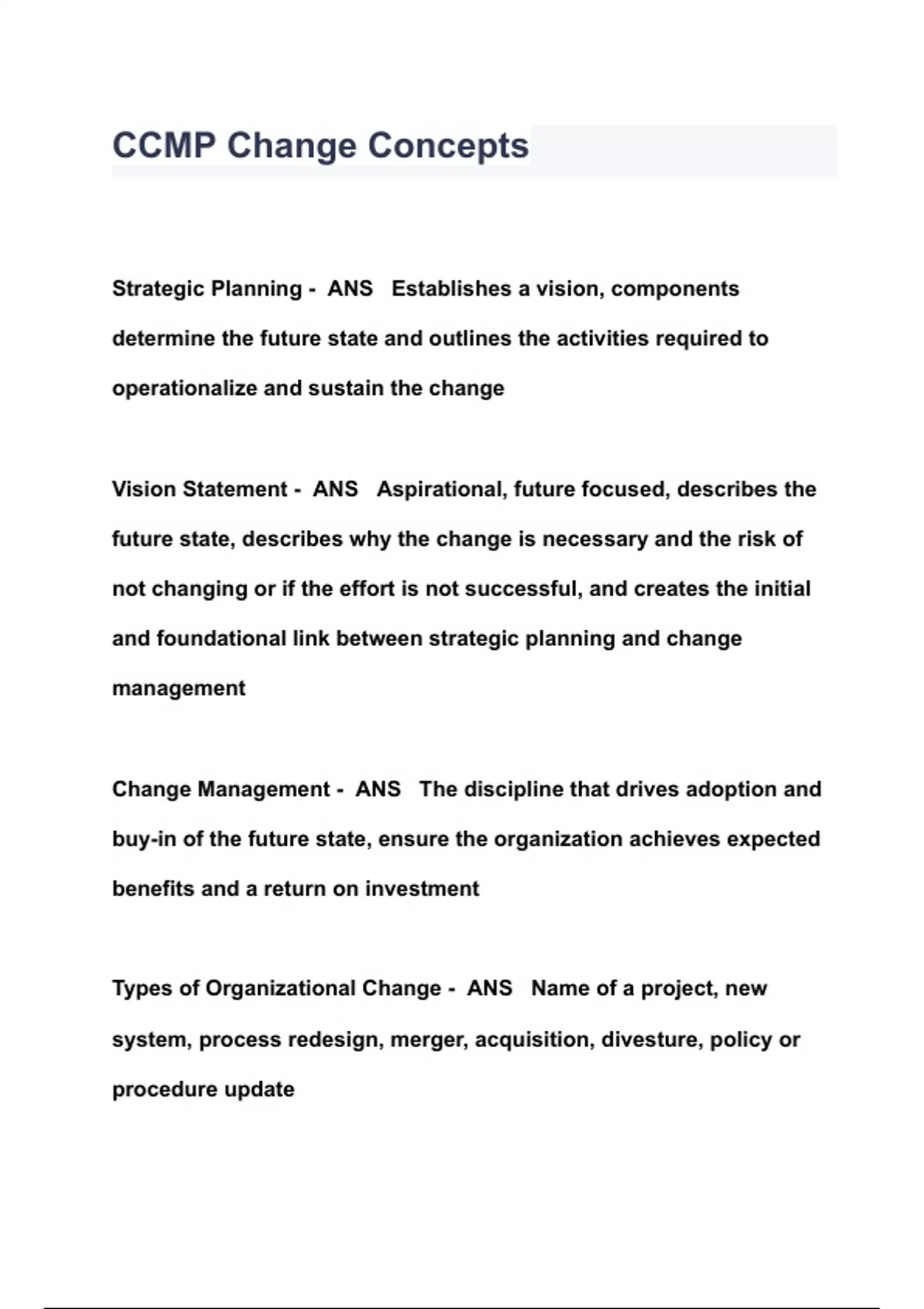 CCMP Change Concepts

Strategic Planning - ANS Establishes a vision, components determine the future state and outlines the activities required to operationalize and sustain the change

Vision Statement - ANS Aspirational, future focused, describes the future state, describes why the change is necessary and the risk of not changing or if the effort is not successful, and creates the initial and foundational link between strategic planning and change management

Change Management - ANS The discipline that drives adoption and buy-in of the future state, ensure the organization achieves expected benefits and a return on investment

Types of Organizational Change - ANS Name of a project, new system, process redesign, merger, acquisition, divesture, policy or procedure update